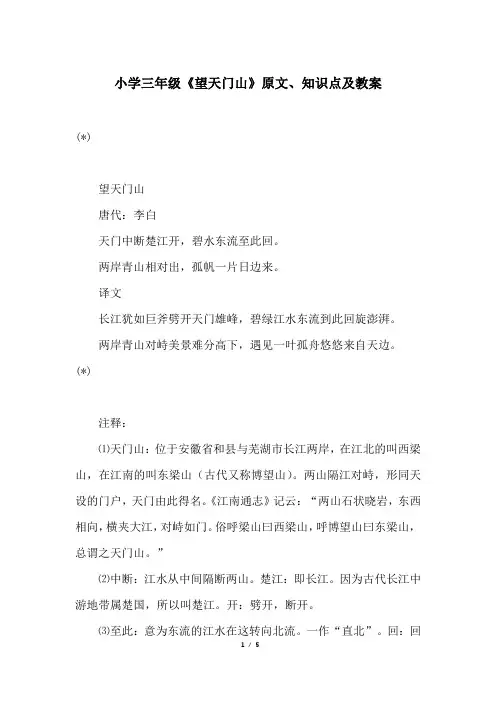 小学三年级《望天门山》原文、知识点及教案

(*)

望天门山

唐代：李白

天门中断楚江开，碧水东流至此回。

两岸青山相对出，孤帆一片日边来。

译文

长江犹如巨斧劈开天门雄峰，碧绿江水东流到此回旋澎湃。

两岸青山对峙美景难分高下，遇见一叶孤舟悠悠来自天边。

(*)

注释：

⑴天门山：位于安徽省和县与芜湖市长江两岸，在江北的叫西梁山，在江南的叫东梁山（古代又称博望山）。两山隔江对峙，形同天设的门户，天门由此得名。《江南通志》记云：“两山石状晓岩，东西相向，横夹大江，对峙如门。俗呼梁山曰西梁山，呼博望山曰东梁山，总谓之天门山。”

⑵中断：江水从中间隔断两山。楚江：即长江。因为古代长江中游地带属楚国，所以叫楚江。开：劈开，断开。

⑶至此：意为东流的江水在这转向北流。一作“直北”。回：回

1 / 5